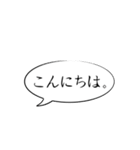 こんにちは。